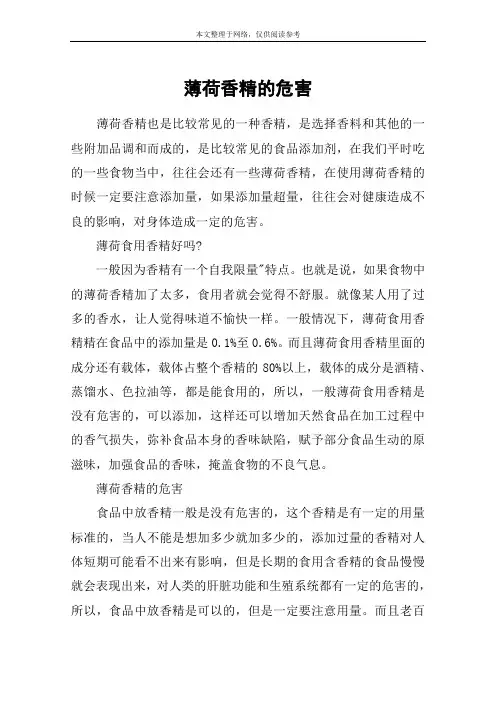 本文整理于网络，仅供阅读参考

薄荷香精的危害

薄荷香精也是比较常见的一种香精，是选择香料和其他的一些附加品调和而成的，是比较常见的食品添加剂，在我们平时吃的一些食物当中，往往会还有一些薄荷香精，在使用薄荷香精的时候一定要注意添加量，如果添加量超量，往往会对健康造成不良的影响，对身体造成一定的危害。

薄荷食用香精好吗?

一般因为香精有一个自我限量"特点。也就是说，如果食物中的薄荷香精加了太多，食用者就会觉得不舒服。就像某人用了过多的香水，让人觉得味道不愉快一样。一般情况下，薄荷食用香精精在食品中的添加量是 0.1%至 0.6%。而且薄荷食用香精里面的成分还有载体，载体占整个香精的 80%以上，载体的成分是酒精、蒸馏水、色拉油等，都是能食用的，所以，一般薄荷食用香精是没有危害的，可以添加，这样还可以增加天然食品在加工过程中的香气损失，弥补食品本身的香味缺陷，赋予部分食品生动的原滋味，加强食品的香味，掩盖食物的不良气息。

薄荷香精的危害

食品中放香精一般是没有危害的，这个香精是有一定的用量标准的，当人不能是想加多少就加多少的，添加过量的香精对人体短期可能看不出来有影响，但是长期的食用含香精的食品慢慢就会表现出来，对人类的肝脏功能和生殖系统都有一定的危害的，所以，食品中放香精是可以的，但是一定要注意用量。而且老百